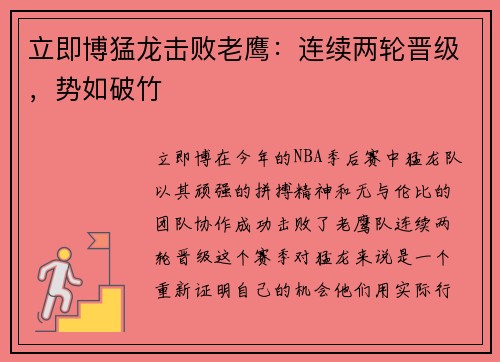 立即博猛龙击败老鹰：连续两轮晋级，势如破竹

立即博在今年的NBA季后赛中猛龙队以其顽强的拼搏精神和无与伦比的团队协作成功击败了老鹰队连续两轮晋级这个赛季对猛龙来说是一个重新证明自己的机会他们用实际行